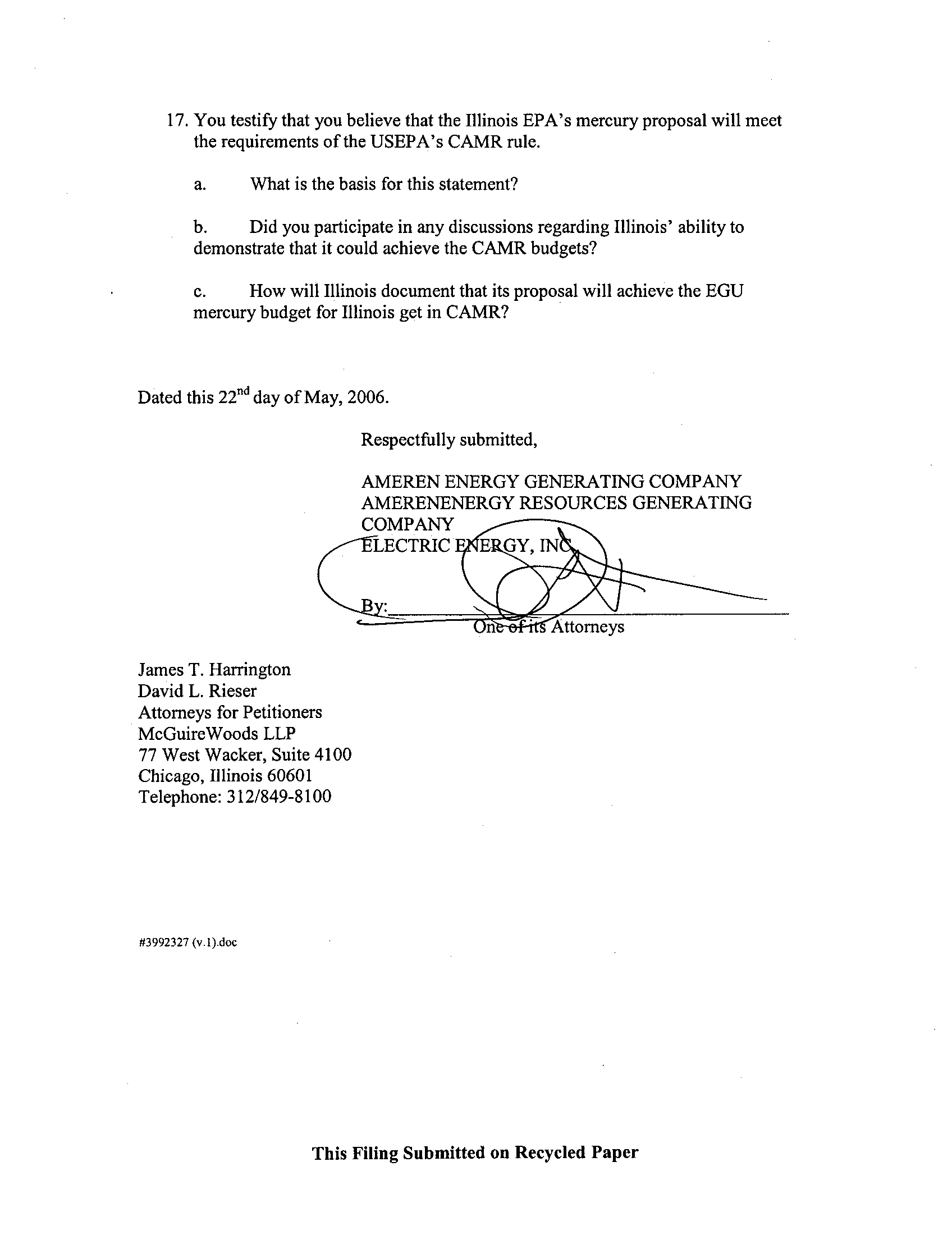 17. You testify that you believe that the Illinois EPA's mercury proposal will meet the requirements of the USEPA's CAMR rule.

a. What is the basis for this statement?

b. Did you participate in any discussions regarding Illinois' ability to demonstrate that it could achieve the CAMR budgets?

c. How will Illinois document that its proposal will achieve the EGU mercury budget for Illinois get in CAMR?

Dated this 22$^{nd}$ day of May, 2006.

Respectfully submitted,

AMEREN ENERGY GENERATING COMPANY
AMERENENERGY RESOURCES GENERATING COMPANY
ELECTRIC ENERGY, INC.

By:
One of its Attorneys

James T. Harrington
David L. Rieser
Attorneys for Petitioners
McGuireWoods LLP
77 West Wacker, Suite 4100
Chicago, Illinois 60601
Telephone: 312/849-8100

#3992327 (v.1).doc

This Filing Submitted on Recycled Paper